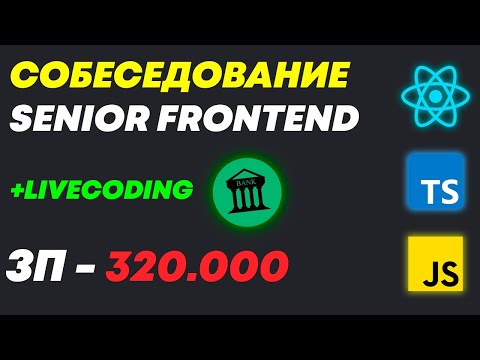 СОБЕСЕДОВАНИЕ
SENIOR FRONTEND

+LIVECODING

BANK

ЗП - 320.000

TS

JS